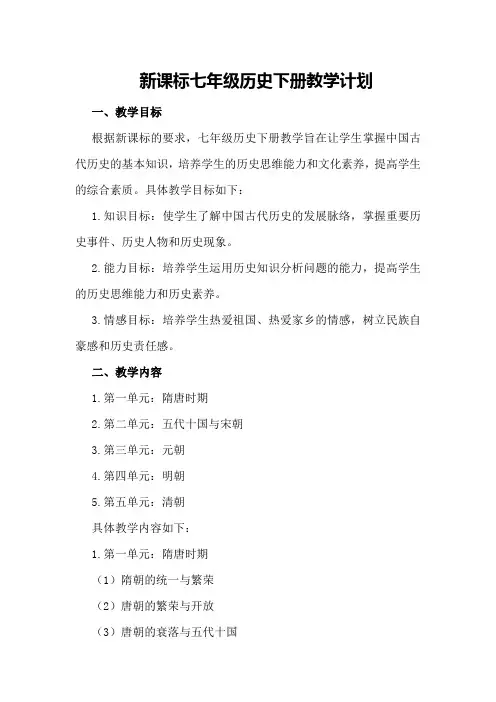 新课标七年级历史下册教学计划

一、教学目标

根据新课标的要求，七年级历史下册教学旨在让学生掌握中国古代历史的基本知识，培养学生的历史思维能力和文化素养，提高学生的综合素质。具体教学目标如下：

1.知识目标：使学生了解中国古代历史的发展脉络，掌握重要历史事件、历史人物和历史现象。

2.能力目标：培养学生运用历史知识分析问题的能力，提高学生的历史思维能力和历史素养。

3.情感目标：培养学生热爱祖国、热爱家乡的情感，树立民族自豪感和历史责任感。

二、教学内容

1.第一单元：隋唐时期

2.第二单元：五代十国与宋朝

3.第三单元：元朝

4.第四单元：明朝

5.第五单元：清朝

具体教学内容如下：

1.第一单元：隋唐时期

（1）隋朝的统一与繁荣

（2）唐朝的繁荣与开放

（3）唐朝的衰落与五代十国